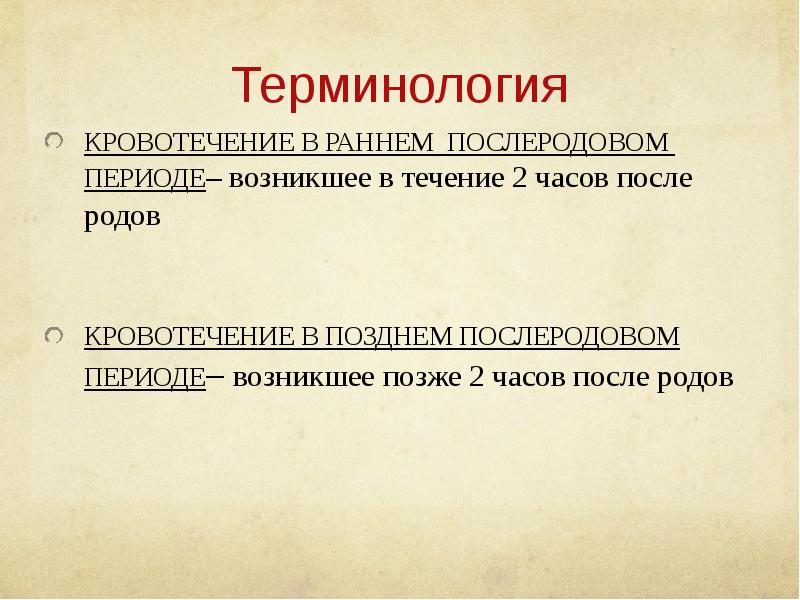 Терминология

КРОВОТЕЧЕНИЕ В РАННЕМ ПОСЛЕРОДОВОМ ПЕРИОДЕ– возникшее в течение 2 часов после родов

КРОВОТЕЧЕНИЕ В ПОЗДНЕМ ПОСЛЕРОДОВОМ ПЕРИОДЕ– возникшее позже 2 часов после родов